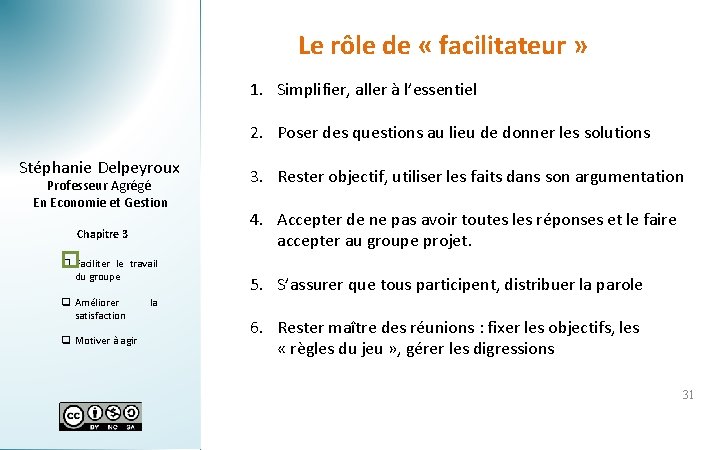 Stéphanie Delpeyroux
Professeur Agrégé
En Economie et Gestion

Chapitre 3

Faciliter le travail du groupe

Améliorer la satisfaction

Motiver à agir

BY NC SA

Le rôle de « facilitateur »

1. Simplifier, aller à l'essentiel

2. Poser des questions au lieu de donner les solutions

3. Rester objectif, utiliser les faits dans son argumentation

4. Accepter de ne pas avoir toutes les réponses et le faire accepter au groupe projet.

5. S'assurer que tous participent, distribuer la parole

6. Rester maître des réunions : fixer les objectifs, les « règles du jeu », gérer les digressions

31